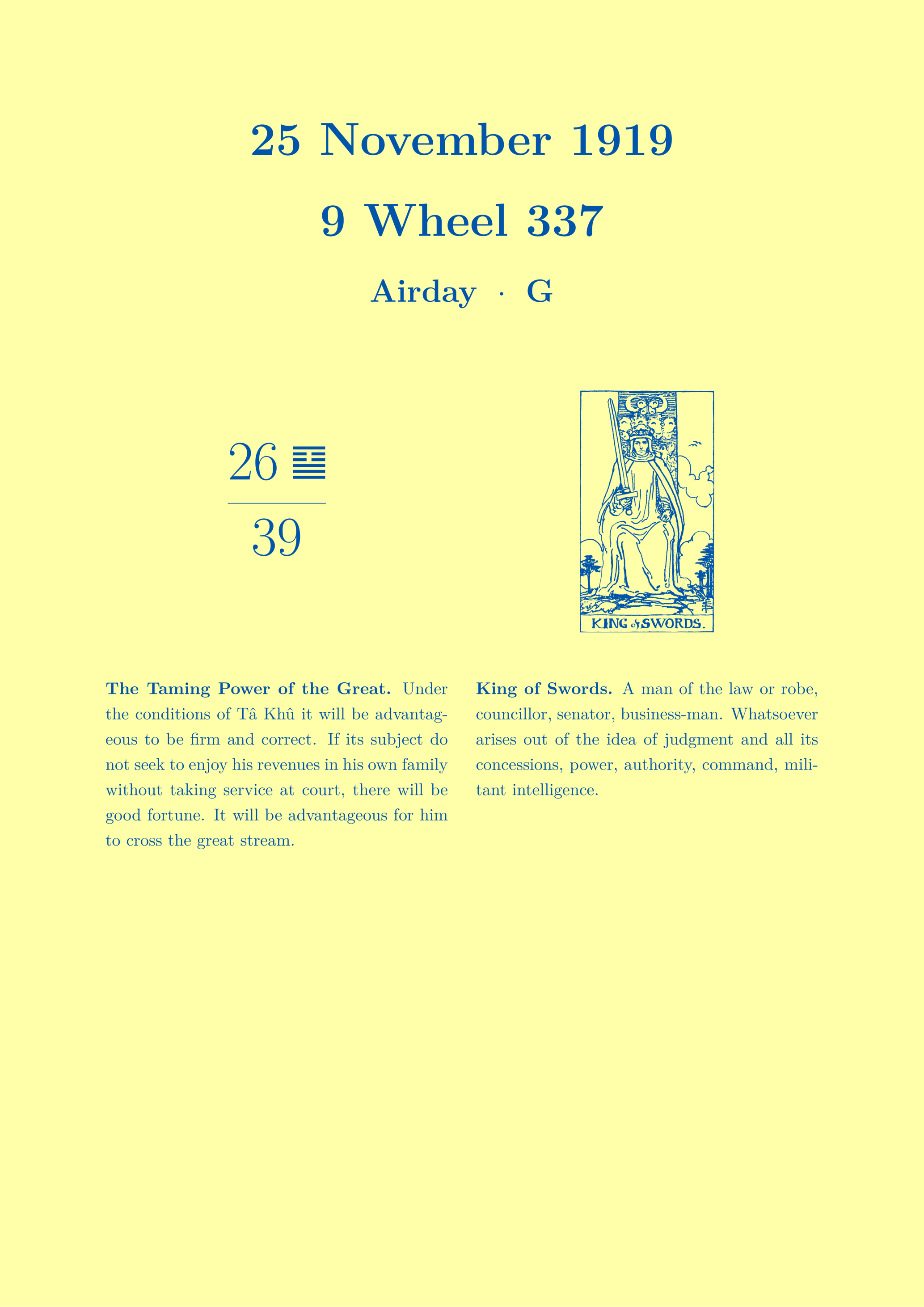 25 November 1919

9 Wheel 337

Airday · G

26 ䷙

39

KING of SWORDS.

**The Taming Power of the Great.** Under the conditions of Tâ Khû it will be advantageous to be firm and correct. If its subject do not seek to enjoy his revenues in his own family without taking service at court, there will be good fortune. It will be advantageous for him to cross the great stream.

**King of Swords.** A man of the law or robe, councillor, senator, business-man. Whatsoever arises out of the idea of judgment and all its concessions, power, authority, command, militant intelligence.